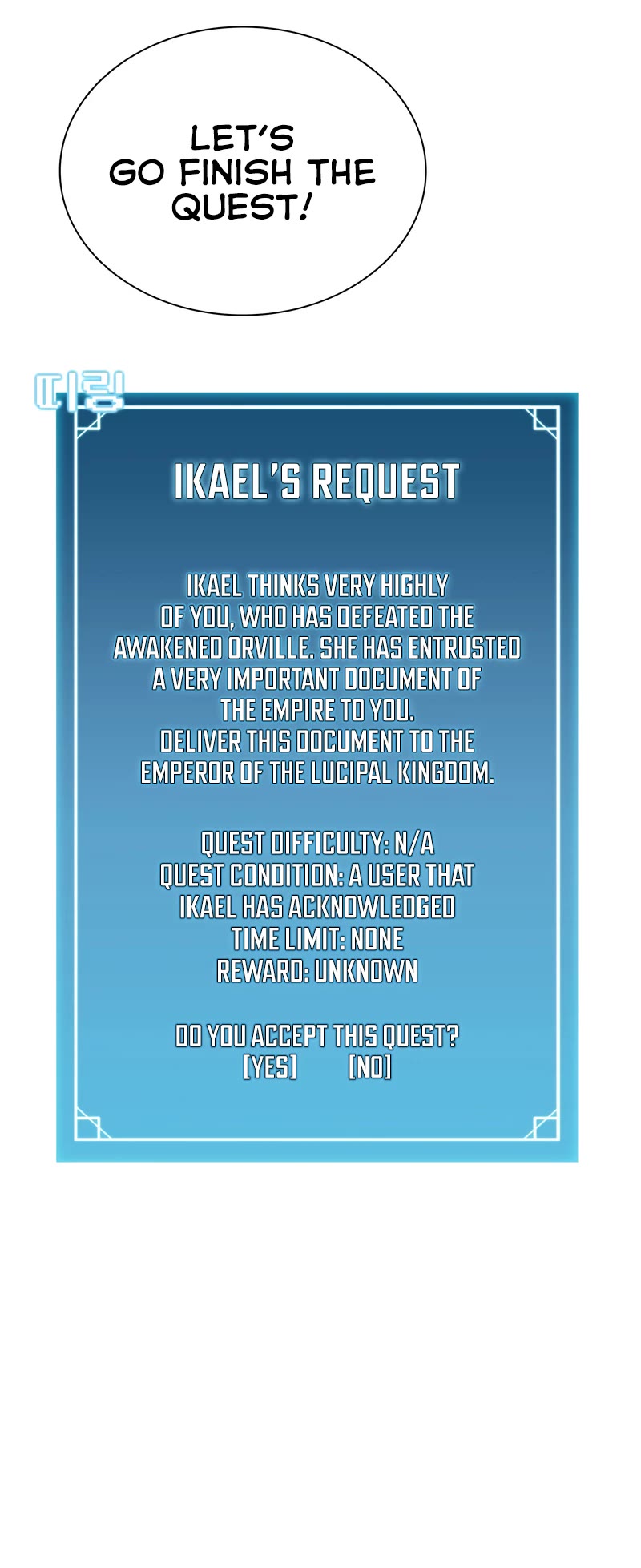 LET'S GO FINISH THE QUEST!

띠링

IKAEL'S REQUEST

IKAEL THINKS VERY HIGHLY OF YOU, WHO HAS DEFEATED THE AWAKENED ORVILLE. SHE HAS ENTRUSTED A VERY IMPORTANT DOCUMENT OF THE EMPIRE TO YOU.
DELIVER THIS DOCUMENT TO THE EMPEROR OF THE LUCIPAL KINGDOM.

QUEST DIFFICULTY: N/A
QUEST CONDITION: A USER THAT IKAEL HAS ACKNOWLEDGED
TIME LIMIT: NONE
REWARD: UNKNOWN

DO YOU ACCEPT THIS QUEST?
[YES] [NO]